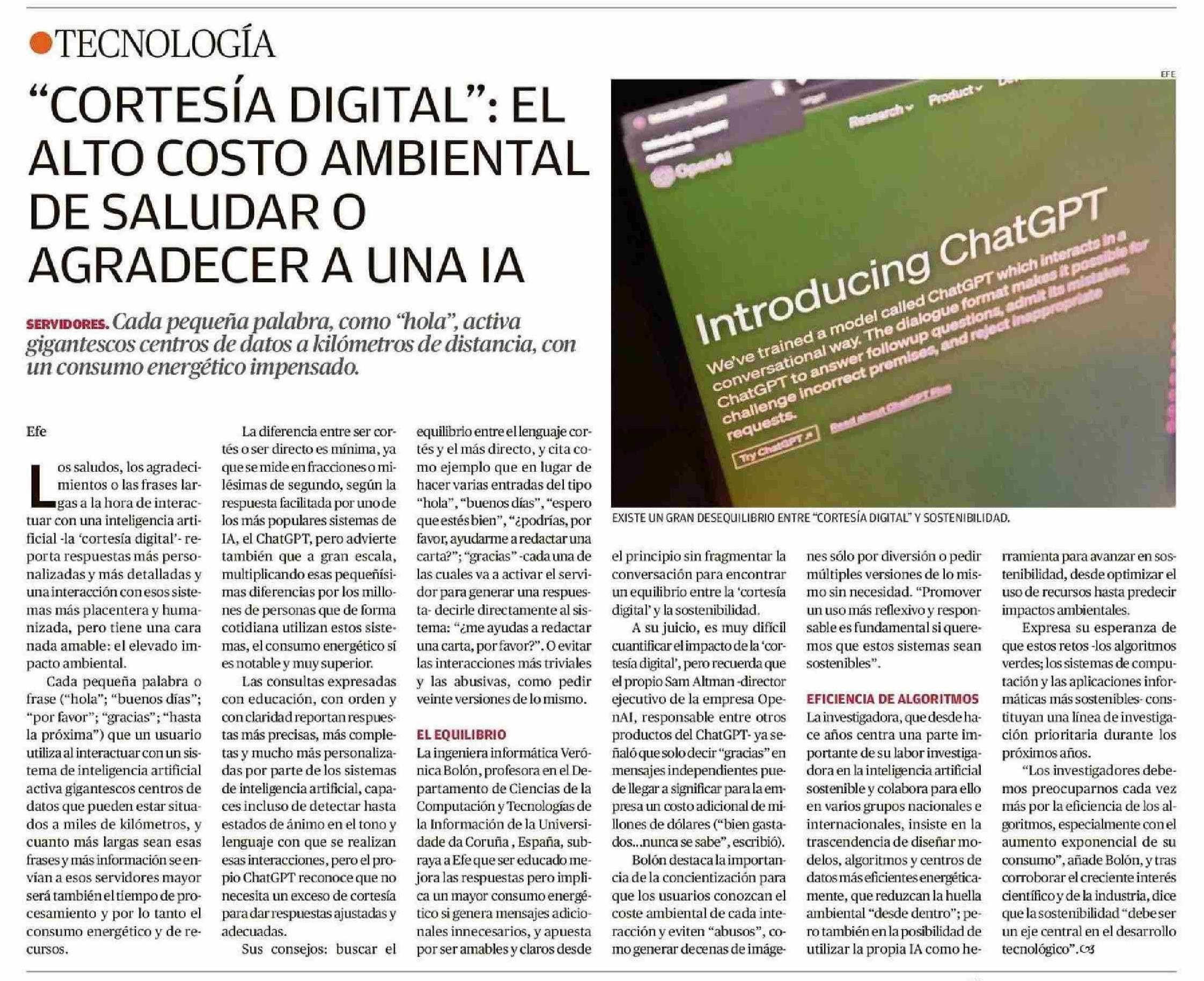 TECNOLOGÍA

“CORTESÍA DIGITAL”: EL ALTO COSTO AMBIENTAL DE SALUDAR O AGRADECER A UNA IA

SERVIDORES. Cada pequeña palabra, como “hola”, activa gigantescos centros de datos a kilómetros de distancia, con un consumo energético impensado.

EFE

Research Product OpenAI Introducing ChatGPT We've trained a model called ChatGPT which interacts in a conversational way. The dialogue format makes it possible for ChatGPT to answer followup questions, admit its mistakes, challenge incorrect premises, and reject inappropriate requests. Try ChatGPT Read about ChatGPT Plus

EXISTE UN GRAN DESEQUILIBRIO ENTRE “CORTESÍA DIGITAL” Y SOSTENIBILIDAD.

Efe

Los saludos, los agradecimientos o las frases largas a la hora de interactuar con una inteligencia artificial -la ‘cortesía digital’- reporta respuestas más personalizadas y más detalladas y una interacción con esos sistemas más placentera y humanizada, pero tiene una cara nada amable: el elevado impacto ambiental.

Cada pequeña palabra o frase (“hola”; “buenos días”; “por favor”; “gracias”; “hasta la próxima”) que un usuario utiliza al interactuar con un sistema de inteligencia artificial activa gigantescos centros de datos que pueden estar situados a miles de kilómetros, y cuanto más largas sean esas frases y más información se envían a esos servidores mayor será también el tiempo de procesamiento y por lo tanto el consumo energético y de recursos.

La diferencia entre ser cortés o ser directo es mínima, ya que se mide en fracciones o milésimas de segundo, según la respuesta facilitada por uno de los más populares sistemas de IA, el ChatGPT, pero advierte también que a gran escala, multiplicando esas pequeñísimas diferencias por los millones de personas que de forma cotidiana utilizan estos sistemas, el consumo energético sí es notable y muy superior.

Las consultas expresadas con educación, con orden y con claridad reportan respuestas más precisas, más completas y mucho más personalizadas por parte de los sistemas de inteligencia artificial, capaces incluso de detectar hasta estados de ánimo en el tono y lenguaje con que se realizan esas interacciones, pero el propio ChatGPT reconoce que no necesita un exceso de cortesía para dar respuestas ajustadas y adecuadas.

Sus consejos: buscar el equilibrio entre el lenguaje cortés y el más directo, y cita como ejemplo que en lugar de hacer varias entradas del tipo “hola”, “buenos días”, “espero que estés bien”, “¿podrías, por favor, ayudarme a redactar una carta?”; “gracias” -cada una de las cuales va a activar el servidor para generar una respuesta- decirle directamente al sistema: “¿me ayudas a redactar una carta, por favor?”. O evitar las interacciones más triviales y las abusivas, como pedir veinte versiones de lo mismo.

EL EQUILIBRIO
La ingeniera informática Verónica Bolón, profesora en el Departamento de Ciencias de la Computación y Tecnologías de la Información de la Universidade da Coruña , España, subraya a Efe que ser educado mejora las respuestas pero implica un mayor consumo energético si genera mensajes adicionales innecesarios, y apuesta por ser amables y claros desde el principio sin fragmentar la conversación para encontrar un equilibrio entre la ‘cortesía digital’ y la sostenibilidad.

A su juicio, es muy difícil cuantificar el impacto de la ‘cortesía digital’, pero recuerda que el propio Sam Altman -director ejecutivo de la empresa OpenAI, responsable entre otros productos del ChatGPT- ya señaló que solo decir “gracias” en mensajes independientes puede llegar a significar para la empresa un costo adicional de millones de dólares (“bien gastados...nunca se sabe”, escribió).

Bolón destaca la importancia de la concientización para que los usuarios conozcan el coste ambiental de cada interacción y eviten “abusos”, como generar decenas de imágenes sólo por diversión o pedir múltiples versiones de lo mismo sin necesidad. “Promover un uso más reflexivo y responsable es fundamental si queremos que estos sistemas sean sostenibles”.

EFICIENCIA DE ALGORITMOS
La investigadora, que desde hace años centra una parte importante de su labor investigadora en la inteligencia artificial sostenible y colabora para ello en varios grupos nacionales e internacionales, insiste en la trascendencia de diseñar modelos, algoritmos y centros de datos más eficientes energéticamente, que reduzcan la huella ambiental “desde dentro”; pero también en la posibilidad de utilizar la propia IA como herramienta para avanzar en sostenibilidad, desde optimizar el uso de recursos hasta predecir impactos ambientales.

Expresa su esperanza de que estos retos -los algoritmos verdes; los sistemas de computación y las aplicaciones informáticas más sostenibles- constituyan una línea de investigación prioritaria durante los próximos años.

“Los investigadores debemos preocuparnos cada vez más por la eficiencia de los algoritmos, especialmente con el aumento exponencial de su consumo”, añade Bolón, y tras corroborar el creciente interés científico y de la industria, dice que la sostenibilidad “debe ser un eje central en el desarrollo tecnológico”.